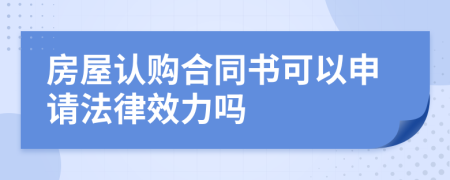 房屋认购合同书可以申请法律效力吗